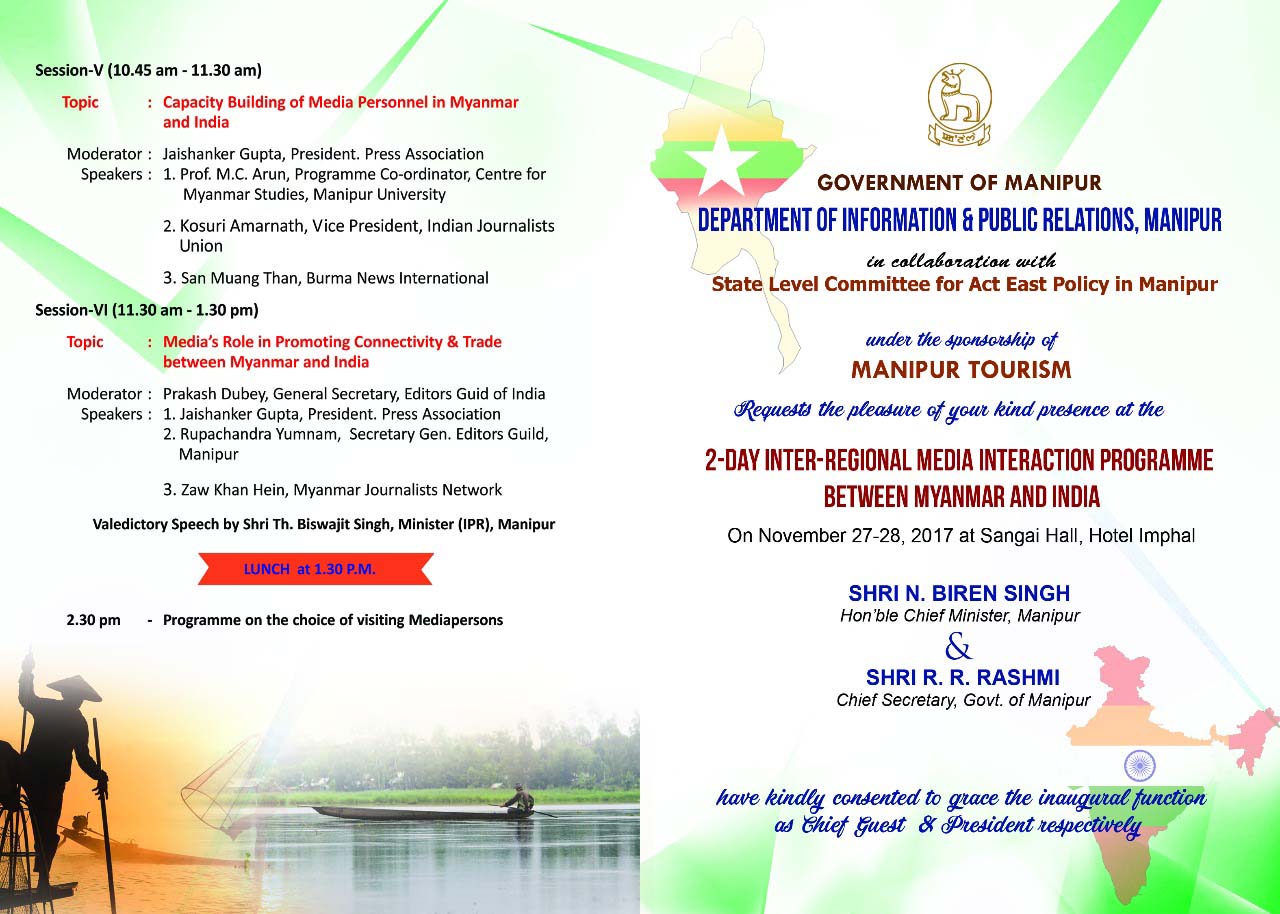 Session-V (10.45 am - 11.30 am)

Topic : Capacity Building of Media Personnel in Myanmar and India

Moderator : Jaishanker Gupta, President. Press Association
Speakers : 1. Prof. M.C. Arun, Programme Co-ordinator, Centre for Myanmar Studies, Manipur University

2. Kosuri Amarnath, Vice President, Indian Journalists Union

3. San Muang Than, Burma News International

Session-VI (11.30 am - 1.30 pm)

Topic : Media's Role in Promoting Connectivity & Trade between Myanmar and India

Moderator : Prakash Dubey, General Secretary, Editors Guid of India
Speakers : 1. Jaishanker Gupta, President. Press Association
2. Rupachandra Yumnam, Secretary Gen. Editors Guild, Manipur

3. Zaw Khan Hein, Myanmar Journalists Network

Valedictory Speech by Shri Th. Biswajit Singh, Minister (IPR), Manipur

LUNCH at 1.30 P.M.

2.30 pm - Programme on the choice of visiting Mediapersons

GOVERNMENT OF MANIPUR
DEPARTMENT OF INFORMATION & PUBLIC RELATIONS, MANIPUR
in collaboration with
State Level Committee for Act East Policy in Manipur

under the sponsorship of
MANIPUR TOURISM

Requests the pleasure of your kind presence at the

2-DAY INTER-REGIONAL MEDIA INTERACTION PROGRAMME BETWEEN MYANMAR AND INDIA

On November 27-28, 2017 at Sangai Hall, Hotel Imphal

SHRI N. BIREN SINGH
Hon'ble Chief Minister, Manipur
&
SHRI R. R. RASHMI
Chief Secretary, Govt. of Manipur

have kindly consented to grace the inaugural function as Chief Guest & President respectively